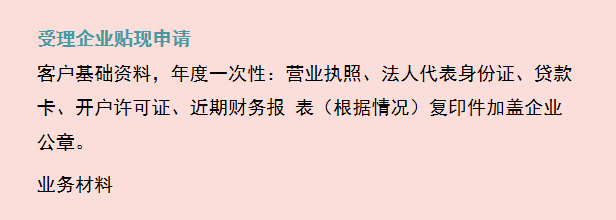 受理企业贴现申请

客户基础资料，年度一次性：营业执照、法人代表身份证、贷款卡、开户许可证、近期财务报 表（根据情况）复印件加盖企业公章。

业务材料